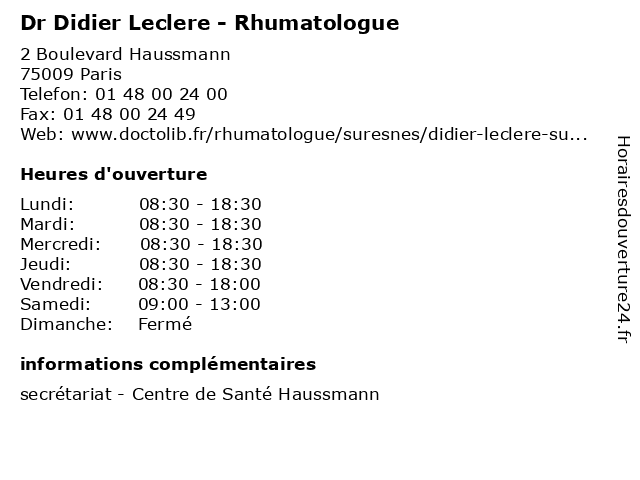 Dr Didier Leclere - Rhumatologue

2 Boulevard Haussmann
75009 Paris
Telefon: 01 48 00 24 00
Fax: 01 48 00 24 49
Web: www.doctolib.fr/rhumatologue/suresnes/didier-leclere-su...

Heures d'ouverture

| Lundi: | 08:30 - 18:30 |
|---|---|
| Mardi: | 08:30 - 18:30 |
| Mercredi: | 08:30 - 18:30 |
| Jeudi: | 08:30 - 18:30 |
| Vendredi: | 08:30 - 18:00 |
| Samedi: | 09:00 - 13:00 |
| Dimanche: | Fermé |

informations complémentaires

secrétariat - Centre de Santé Haussmann

Horairesdouverture24.fr